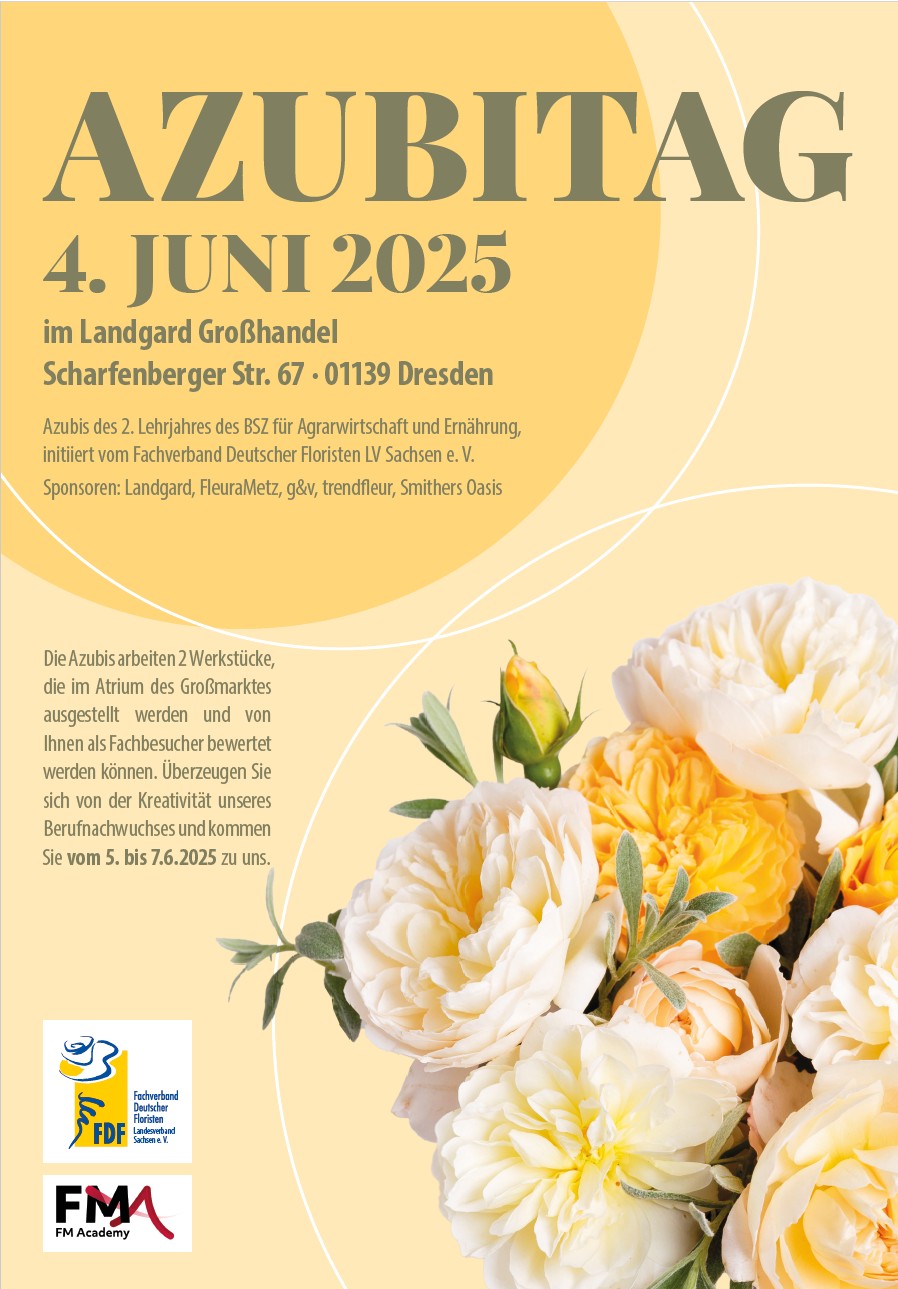 AZUBITAG

4. JUNI 2025

im Landgard Großhandel
Scharfenberger Str. 67 · 01139 Dresden

Azubis des 2. Lehrjahres des BSZ für Agrarwirtschaft und Ernährung, initiiert vom Fachverband Deutscher Floristen LV Sachsen e. V.

Sponsoren: Landgard, FleuraMetz, g&v, trendfleur, Smithers Oasis

Die Azubis arbeiten 2 Werkstücke, die im Atrium des Großmarktes ausgestellt werden und von Ihnen als Fachbesucher bewertet werden können. Überzeugen Sie sich von der Kreativität unseres Berufnachwuchses und kommen Sie vom 5. bis 7.6.2025 zu uns.

FDF
Fachverband
Deutscher
Floristen
Landesverband
Sachsen e. V.

FMA
FM Academy